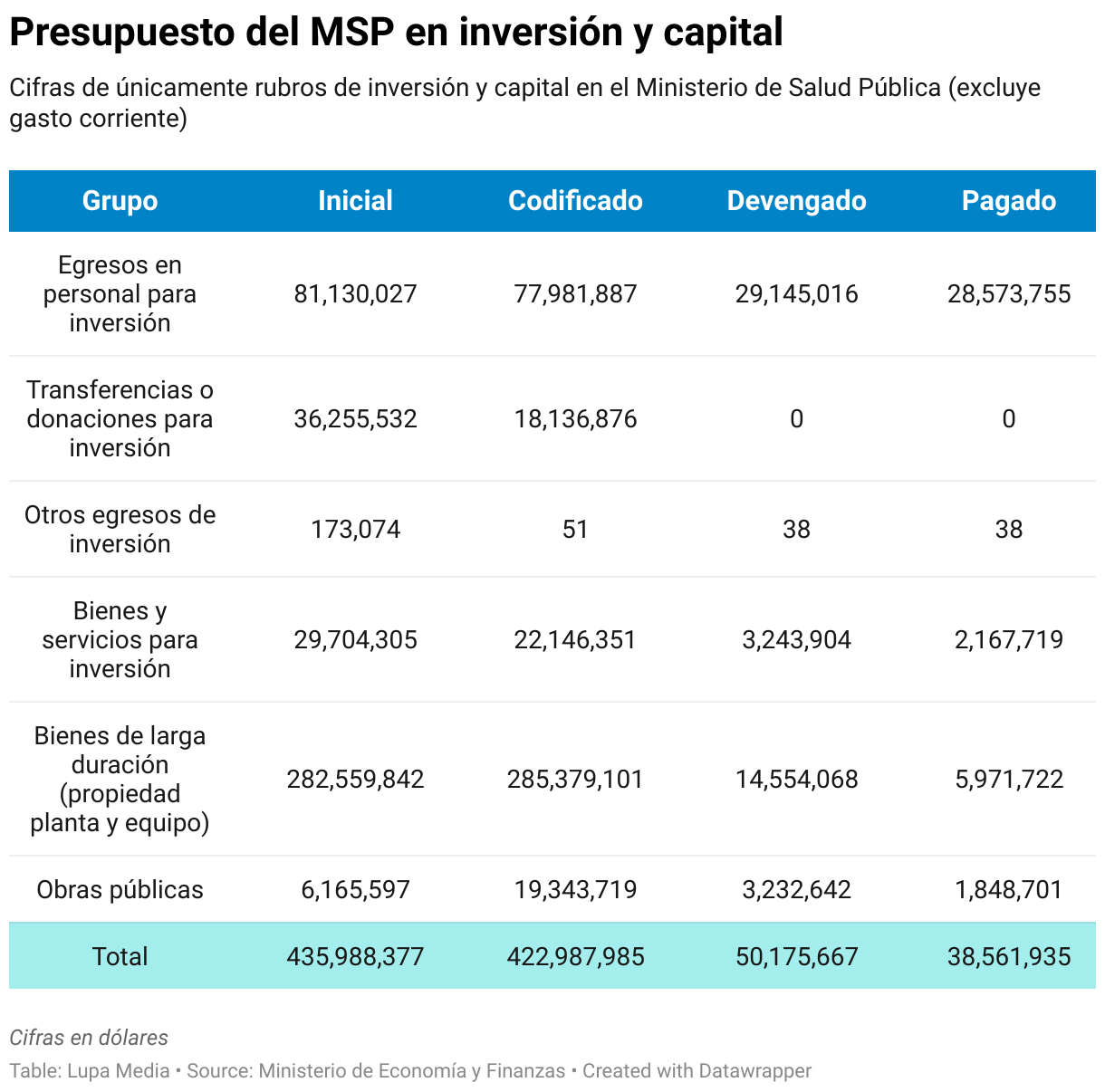 Presupuesto del MSP en inversión y capital

Cifras de únicamente rubros de inversión y capital en el Ministerio de Salud Pública (excluye gasto corriente)

| Grupo | Inicial | Codificado | Devengado | Pagado |
|---|---|---|---|---|
| Egresos en personal para inversión | 81,130,027 | 77,981,887 | 29,145,016 | 28,573,755 |
| Transferencias o donaciones para inversión | 36,255,532 | 18,136,876 | 0 | 0 |
| Otros egresos de inversión | 173,074 | 51 | 38 | 38 |
| Bienes y servicios para inversión | 29,704,305 | 22,146,351 | 3,243,904 | 2,167,719 |
| Bienes de larga duración (propiedad planta y equipo) | 282,559,842 | 285,379,101 | 14,554,068 | 5,971,722 |
| Obras públicas | 6,165,597 | 19,343,719 | 3,232,642 | 1,848,701 |
| Total | 435,988,377 | 422,987,985 | 50,175,667 | 38,561,935 |

Cifras en dólares

Table: Lupa Media • Source: Ministerio de Economía y Finanzas • Created with Datawrapper